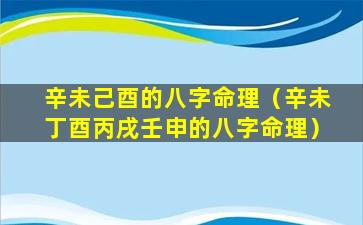 辛未己酉的八字命理（辛未丁酉丙戌壬申的八字命理）